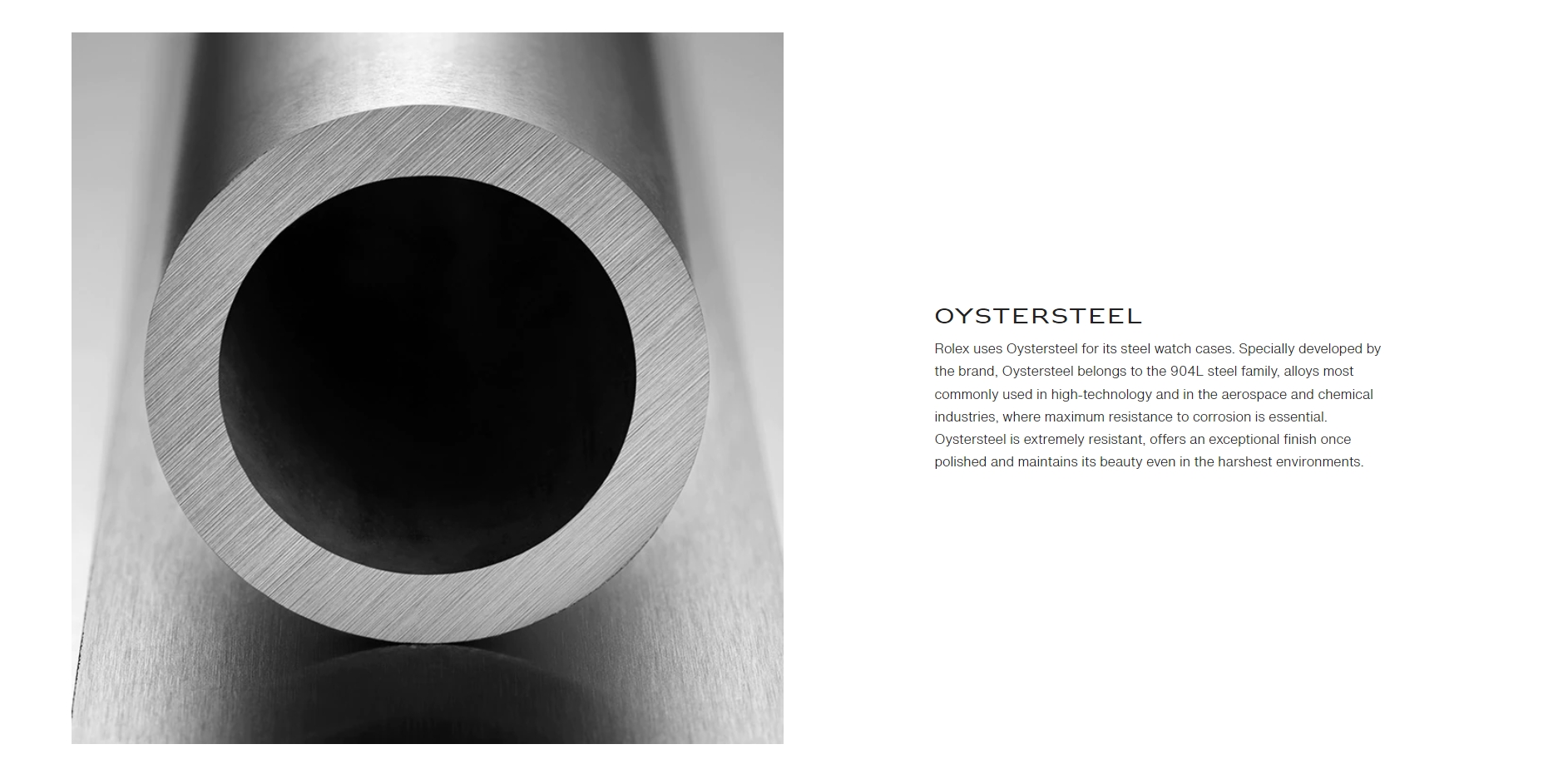 OYSTERSTEEL

Rolex uses Oystersteel for its steel watch cases. Specially developed by the brand, Oystersteel belongs to the 904L steel family, alloys most commonly used in high-technology and in the aerospace and chemical industries, where maximum resistance to corrosion is essential. Oystersteel is extremely resistant, offers an exceptional finish once polished and maintains its beauty even in the harshest environments.